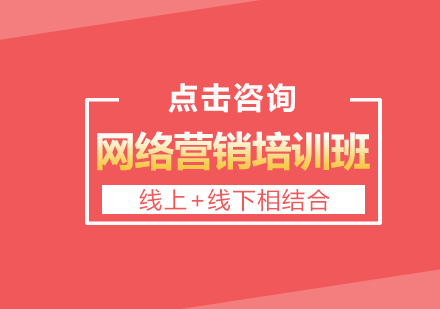 点击咨询

网络营销培训班

线上+线下相结合